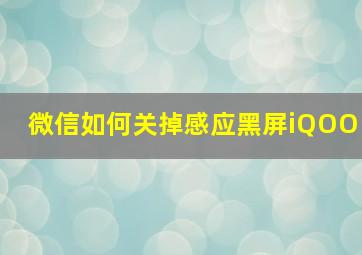 微信如何关掉感应黑屏iQOO